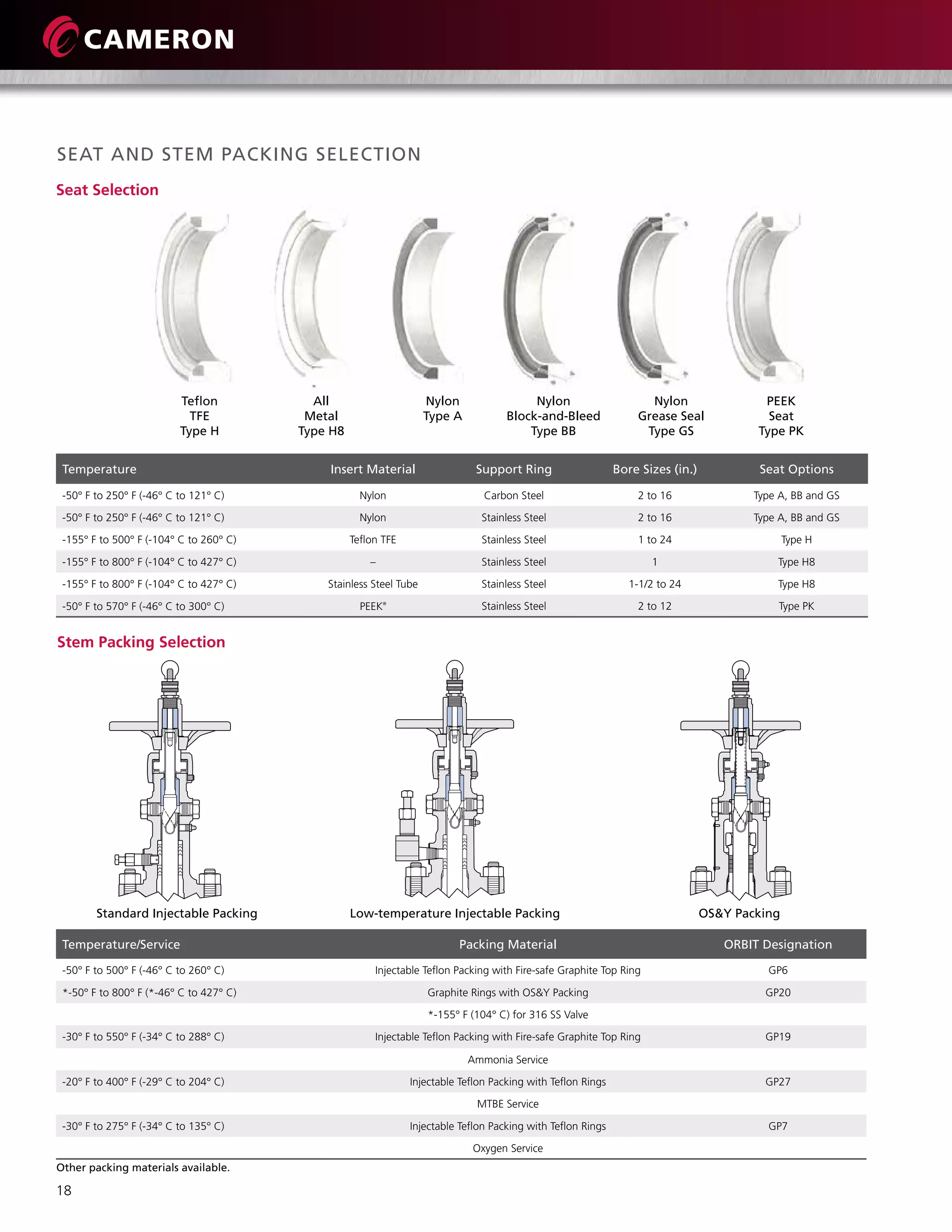 CAMERON

SEAT AND STEM PACKING SELECTION

Seat Selection

Teflon TFE Type H

All Metal Type H8

Nylon Type A

Nylon Block-and-Bleed Type BB

Nylon Grease Seal Type GS

PEEK Seat Type PK

| Temperature | Insert Material | Support Ring | Bore Sizes (in.) | Seat Options |
|---|---|---|---|---|
| -50° F to 250° F (-46° C to 121° C) | Nylon | Carbon Steel | 2 to 16 | Type A, BB and GS |
| -50° F to 250° F (-46° C to 121° C) | Nylon | Stainless Steel | 2 to 16 | Type A, BB and GS |
| -155° F to 500° F (-104° C to 260° C) | Teflon TFE | Stainless Steel | 1 to 24 | Type H |
| -155° F to 800° F (-104° C to 427° C) | – | Stainless Steel | 1 | Type H8 |
| -155° F to 800° F (-104° C to 427° C) | Stainless Steel Tube | Stainless Steel | 1-1/2 to 24 | Type H8 |
| -50° F to 570° F (-46° C to 300° C) | PEEK® | Stainless Steel | 2 to 12 | Type PK |

Stem Packing Selection

Standard Injectable Packing

Low-temperature Injectable Packing

OS&Y Packing

| Temperature/Service | Packing Material | ORBIT Designation |
|---|---|---|
| -50° F to 500° F (-46° C to 260° C) | Injectable Teflon Packing with Fire-safe Graphite Top Ring | GP6 |
| *-50° F to 800° F (*-46° C to 427° C) | Graphite Rings with OS&Y Packing | GP20 |
| | *-155° F (104° C) for 316 SS Valve | |
| -30° F to 550° F (-34° C to 288° C) | Injectable Teflon Packing with Fire-safe Graphite Top Ring | GP19 |
| | Ammonia Service | |
| -20° F to 400° F (-29° C to 204° C) | Injectable Teflon Packing with Teflon Rings | GP27 |
| | MTBE Service | |
| -30° F to 275° F (-34° C to 135° C) | Injectable Teflon Packing with Teflon Rings | GP7 |
| | Oxygen Service | |

Other packing materials available.

18